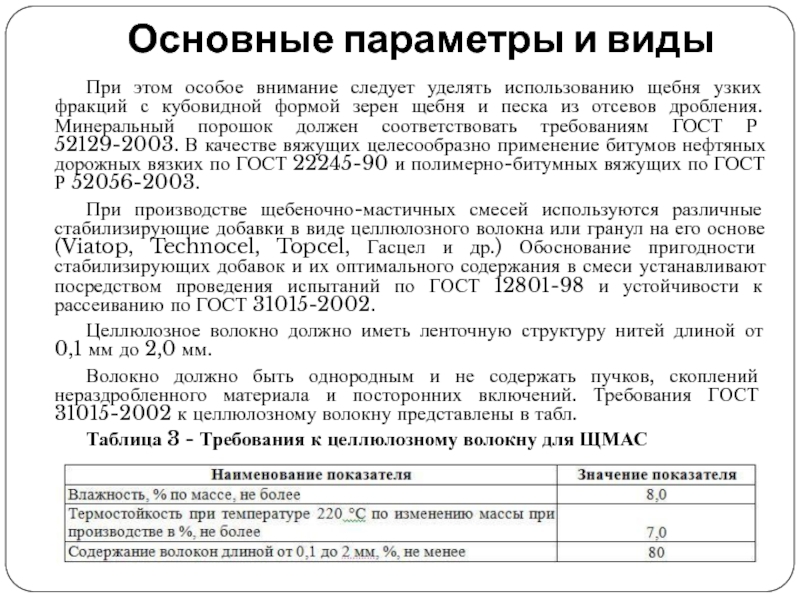 Основные параметры и виды

При этом особое внимание следует уделять использованию щебня узких фракций с кубовидной формой зерен щебня и песка из отсевов дробления. Минеральный порошок должен соответствовать требованиям ГОСТ Р 52129-2003. В качестве вяжущих целесообразно применение битумов нефтяных дорожных вязких по ГОСТ 22245-90 и полимерно-битумных вяжущих по ГОСТ Р 52056-2003.

При производстве щебеночно-мастичных смесей используются различные стабилизирующие добавки в виде целлюлозного волокна или гранул на его основе (Viatop, Technocel, Topcel, Гасцел и др.) Обоснование пригодности стабилизирующих добавок и их оптимального содержания в смеси устанавливают посредством проведения испытаний по ГОСТ 12801-98 и устойчивости к рассеиванию по ГОСТ 31015-2002.

Целлюлозное волокно должно иметь ленточную структуру нитей длиной от 0,1 мм до 2,0 мм.

Волокно должно быть однородным и не содержать пучков, скоплений нераздробленного материала и посторонних включений. Требования ГОСТ 31015-2002 к целлюлозному волокну представлены в табл.

Таблица 3 - Требования к целлюлозному волокну для ЩМАС

| Наименование показателя | Значение показателя |
|---|---|
| Влажность, % по массе, не более | 8,0 |
| Термостойкость при температуре 220 °С по изменению массы при производстве в %, не более | 7,0 |
| Содержание волокон длиной от 0,1 до 2 мм, %, не менее | 80 |